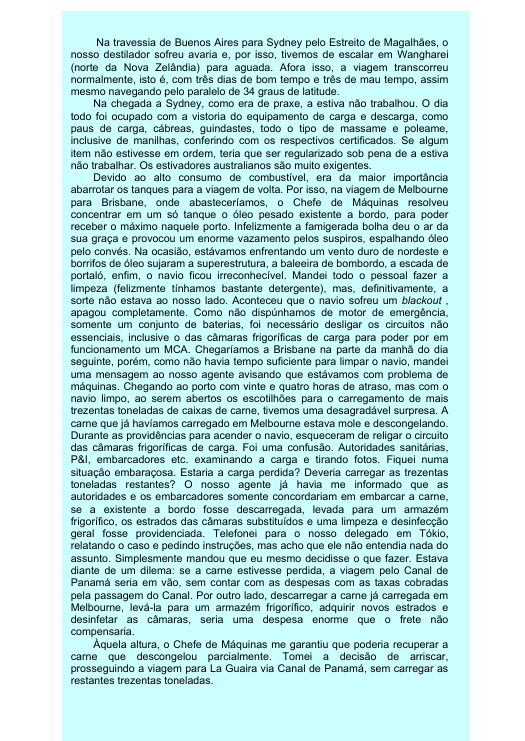 Na travessia de Buenos Aires para Sydney pelo Estreito de Magalhães, o nosso destilador sofreu avaria e, por isso, tivemos de escalar em Wangharei (norte da Nova Zelândia) para aguada. Afora isso, a viagem transcorreu normalmente, isto é, com três dias de bom tempo e três de mau tempo, assim mesmo navegando pelo paralelo de 34 graus de latitude.

Na chegada a Sydney, como era de praxe, a estiva não trabalhou. O dia todo foi ocupado com a vistoria do equipamento de carga e descarga, como paus de carga, cábreas, guindastes, todo o tipo de massame e poleame, inclusive de manilhas, conferindo com os respectivos certificados. Se algum item não estivesse em ordem, teria que ser regularizado sob pena de a estiva não trabalhar. Os estivadores australianos são muito exigentes.

Devido ao alto consumo de combustível, era da maior importância abarrotar os tanques para a viagem de volta. Por isso, na viagem de Melbourne para Brisbane, onde abasteceríamos, o Chefe de Máquinas resolveu concentrar em um só tanque o óleo pesado existente a bordo, para poder receber o máximo naquele porto. Infelizmente a famigerada bolha deu o ar da sua graça e provocou um enorme vazamento pelos suspiros, espalhando óleo pelo convés. Na ocasião, estávamos enfrentando um vento duro de nordeste e borrifos de óleo sujaram a superestrutura, a baleeira de bombordo, a escada de portaló, enfim, o navio ficou irreconhecível. Mandei todo o pessoal fazer a limpeza (felizmente tínhamos bastante detergente), mas, definitivamente, a sorte não estava ao nosso lado. Aconteceu que o navio sofreu um blackout , apagou completamente. Como não dispúnhamos de motor de emergência, somente um conjunto de baterias, foi necessário desligar os circuitos não essenciais, inclusive o das câmaras frigoríficas de carga para poder por em funcionamento um MCA. Chegaríamos a Brisbane na parte da manhã do dia seguinte, porém, como não havia tempo suficiente para limpar o navio, mandei uma mensagem ao nosso agente avisando que estávamos com problema de máquinas. Chegando ao porto com vinte e quatro horas de atraso, mas com o navio limpo, ao serem abertos os escotilhões para o carregamento de mais trezentas toneladas de caixas de carne, tivemos uma desagradável surpresa. A carne que já havíamos carregado em Melbourne estava mole e descongelando. Durante as providências para acender o navio, esqueceram de religar o circuito das câmaras frigoríficas de carga. Foi uma confusão. Autoridades sanitárias, P&I, embarcadores etc. examinando a carga e tirando fotos. Fiquei numa situação embaraçosa. Estaria a carga perdida? Deveria carregar as trezentas toneladas restantes? O nosso agente já havia me informado que as autoridades e os embarcadores somente concordariam em embarcar a carne, se a existente a bordo fosse descarregada, levada para um armazém frigorífico, os estrados das câmaras substituídos e uma limpeza e desinfecção geral fosse providenciada. Telefonei para o nosso delegado em Tókio, relatando o caso e pedindo instruções, mas acho que ele não entendia nada do assunto. Simplesmente mandou que eu mesmo decidisse o que fazer. Estava diante de um dilema: se a carne estivesse perdida, a viagem pelo Canal de Panamá seria em vão, sem contar com as despesas com as taxas cobradas pela passagem do Canal. Por outro lado, descarregar a carne já carregada em Melbourne, levá-la para um armazém frigorífico, adquirir novos estrados e desinfetar as câmaras, seria uma despesa enorme que o frete não compensaria.

Àquela altura, o Chefe de Máquinas me garantiu que poderia recuperar a carne que descongelou parcialmente. Tomei a decisão de arriscar, prosseguindo a viagem para La Guaira via Canal de Panamá, sem carregar as restantes trezentas toneladas.